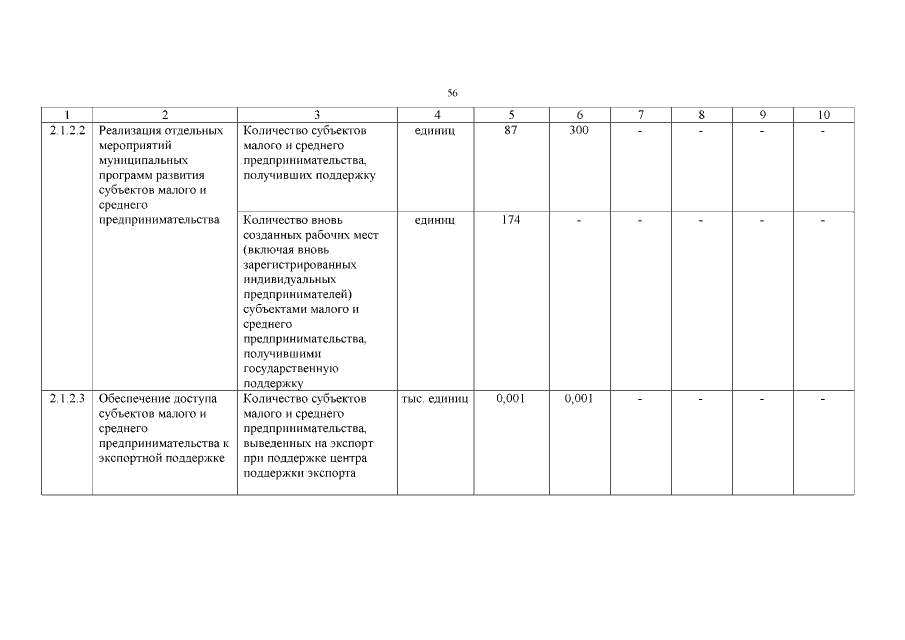 56

| 1 | 2 | 3 | 4 | 5 | 6 | 7 | 8 | 9 | 10 |
|---|---|---|---|---|---|---|---|---|---|
| 2.1.2.2 | Реализация отдельных мероприятий муниципальных программ развития субъектов малого и среднего предпринимательства | Количество субъектов малого и среднего предпринимательства, получивших поддержку | единиц | 87 | 300 | - | - | - | - |
| | | Количество вновь созданных рабочих мест (включая вновь зарегистрированных индивидуальных предпринимателей) субъектами малого и среднего предпринимательства, получившими государственную поддержку | единиц | 174 | - | - | - | - | - |
| 2.1.2.3 | Обеспечение доступа субъектов малого и среднего предпринимательства к экспортной поддержке | Количество субъектов малого и среднего предпринимательства, выведенных на экспорт при поддержке центра поддержки экспорта | тыс. единиц | 0,001 | 0,001 | - | - | - | - |